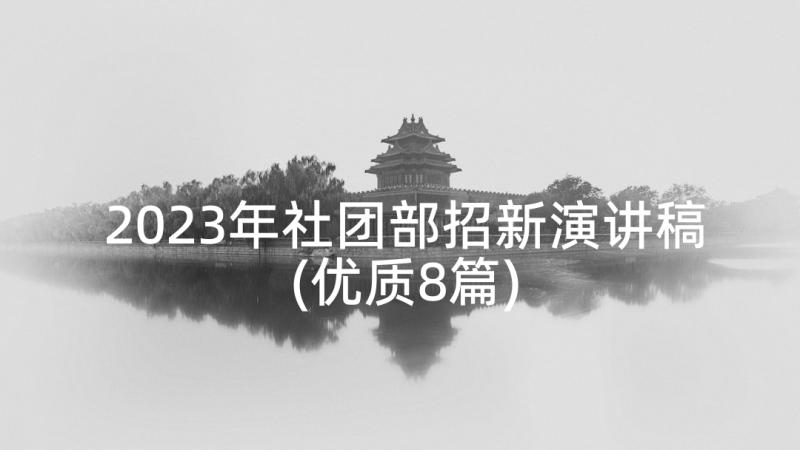 2023年社团部招新演讲稿(优质8篇)